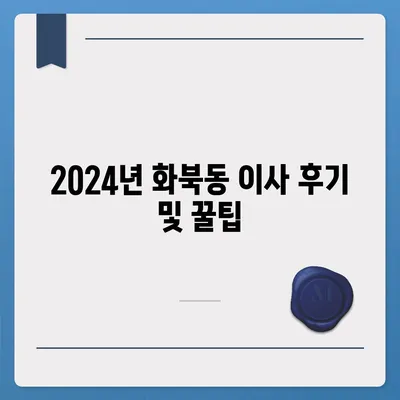 2024년 화북동 이사 후기 및 꿀팁

M